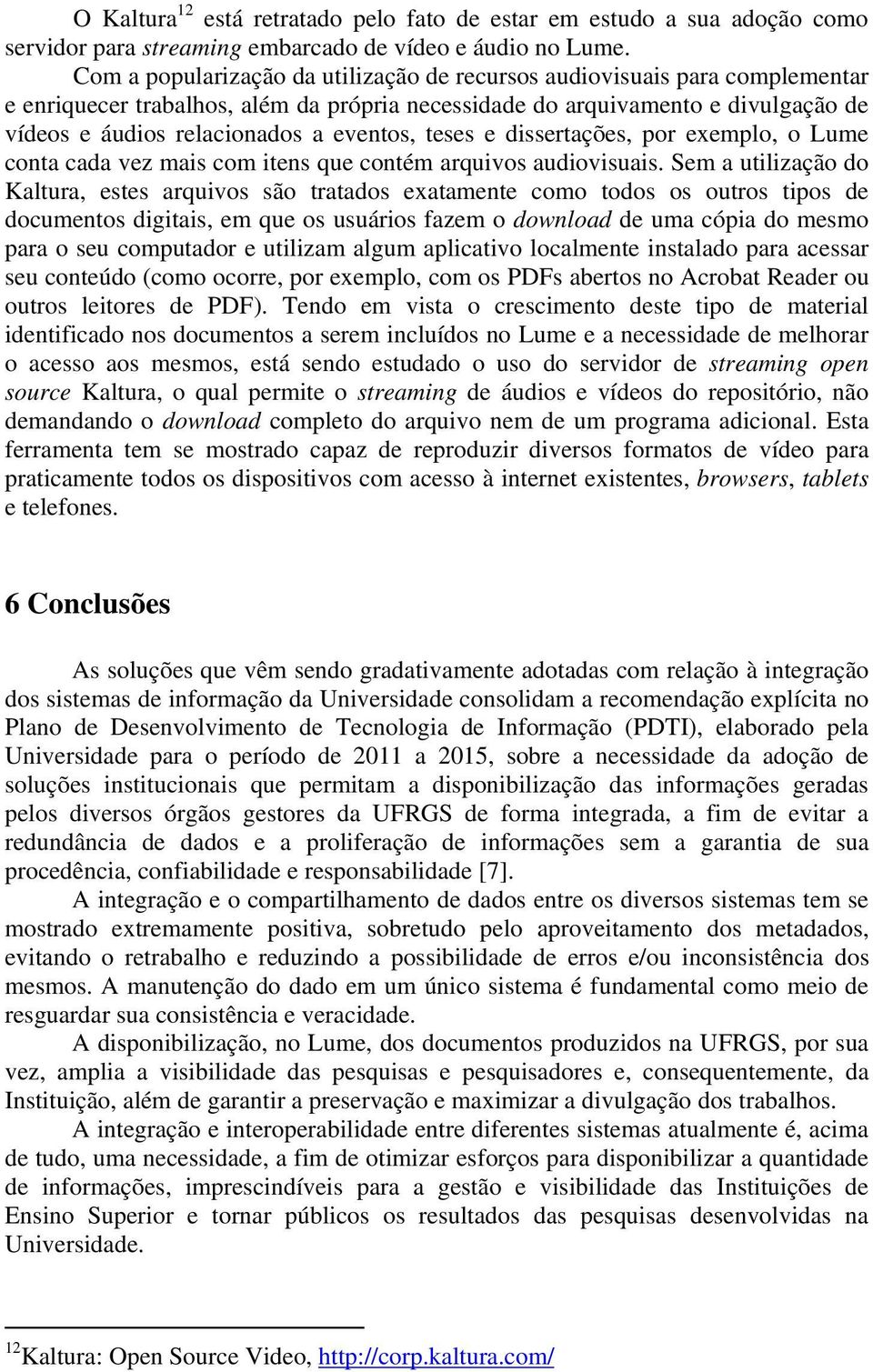 O Kaltura$^{12}$ está retratado pelo fato de estar em estudo a sua adoção como servidor para streaming embarcado de vídeo e áudio no Lume.

Com a popularização da utilização de recursos audiovisuais para complementar e enriquecer trabalhos, além da própria necessidade do arquivamento e divulgação de vídeos e áudios relacionados a eventos, teses e dissertações, por exemplo, o Lume conta cada vez mais com itens que contém arquivos audiovisuais. Sem a utilização do Kaltura, estes arquivos são tratados exatamente como todos os outros tipos de documentos digitais, em que os usuários fazem o download de uma cópia do mesmo para o seu computador e utilizam algum aplicativo localmente instalado para acessar seu conteúdo (como ocorre, por exemplo, com os PDFs abertos no Acrobat Reader ou outros leitores de PDF). Tendo em vista o crescimento deste tipo de material identificado nos documentos a serem incluídos no Lume e a necessidade de melhorar o acesso aos mesmos, está sendo estudado o uso do servidor de streaming open source Kaltura, o qual permite o streaming de áudios e vídeos do repositório, não demandando o download completo do arquivo nem de um programa adicional. Esta ferramenta tem se mostrado capaz de reproduzir diversos formatos de vídeo para praticamente todos os dispositivos com acesso à internet existentes, browsers, tablets e telefones.

6 Conclusões

As soluções que vêm sendo gradativamente adotadas com relação à integração dos sistemas de informação da Universidade consolidam a recomendação explícita no Plano de Desenvolvimento de Tecnologia de Informação (PDTI), elaborado pela Universidade para o período de 2011 a 2015, sobre a necessidade da adoção de soluções institucionais que permitam a disponibilização das informações geradas pelos diversos órgãos gestores da UFRGS de forma integrada, a fim de evitar a redundância de dados e a proliferação de informações sem a garantia de sua procedência, confiabilidade e responsabilidade [7].

A integração e o compartilhamento de dados entre os diversos sistemas tem se mostrado extremamente positiva, sobretudo pelo aproveitamento dos metadados, evitando o retrabalho e reduzindo a possibilidade de erros e/ou inconsistência dos mesmos. A manutenção do dado em um único sistema é fundamental como meio de resguardar sua consistência e veracidade.

A disponibilização, no Lume, dos documentos produzidos na UFRGS, por sua vez, amplia a visibilidade das pesquisas e pesquisadores e, consequentemente, da Instituição, além de garantir a preservação e maximizar a divulgação dos trabalhos.

A integração e interoperabilidade entre diferentes sistemas atualmente é, acima de tudo, uma necessidade, a fim de otimizar esforços para disponibilizar a quantidade de informações, imprescindíveis para a gestão e visibilidade das Instituições de Ensino Superior e tornar públicos os resultados das pesquisas desenvolvidas na Universidade.

$^{12}$Kaltura: Open Source Video, http://corp.kaltura.com/